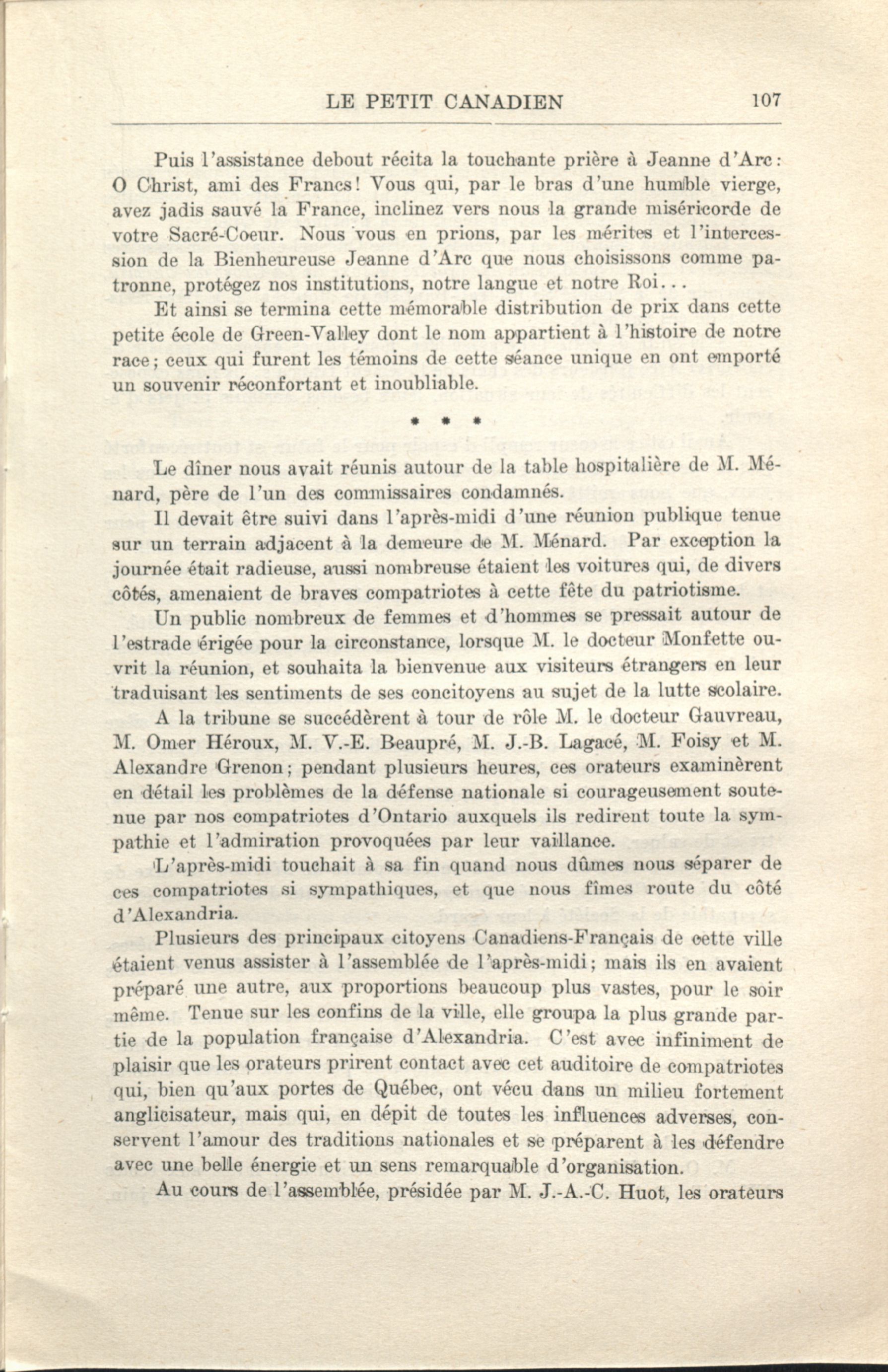 LE PETIT CANADIEN 107

Puis l'assistance debout récita la touchante prière à Jeanne d'Arc: O Christ, ami des Francs! Vous qui, par le bras d'une humble vierge, avez jadis sauvé la France, inclinez vers nous la grande miséricorde de votre Sacré-Coeur. Nous vous en prions, par les mérites et l'intercession de la Bienheureuse Jeanne d'Arc que nous choisissons comme patronne, protégez nos institutions, notre langue et notre Roi...

Et ainsi se termina cette mémorable distribution de prix dans cette petite école de Green-Valley dont le nom appartient à l'histoire de notre race; ceux qui furent les témoins de cette séance unique en ont emporté un souvenir réconfortant et inoubliable.

* * *

Le dîner nous avait réunis autour de la table hospitalière de M. Ménard, père de l'un des commissaires condamnés.

Il devait être suivi dans l'après-midi d'une réunion publique tenue sur un terrain adjacent à la demeure de M. Ménard. Par exception la journée était radieuse, aussi nombreuse étaient les voitures qui, de divers côtés, amenaient de braves compatriotes à cette fête du patriotisme.

Un public nombreux de femmes et d'hommes se pressait autour de l'estrade érigée pour la circonstance, lorsque M. le docteur Monfette ouvrit la réunion, et souhaita la bienvenue aux visiteurs étrangers en leur traduisant les sentiments de ses concitoyens au sujet de la lutte scolaire.

A la tribune se succédèrent à tour de rôle M. le docteur Gauvreau, M. Omer Héroux, M. V.-E. Beaupré, M. J.-B. Lagacé, M. Foisy et M. Alexandre Grenon; pendant plusieurs heures, ces orateurs examinèrent en détail les problèmes de la défense nationale si courageusement soutenue par nos compatriotes d'Ontario auxquels ils redirent toute la sympathie et l'admiration provoquées par leur vaillance.

L'après-midi touchait à sa fin quand nous dûmes nous séparer de ces compatriotes si sympathiques, et que nous fîmes route du côté d'Alexandria.

Plusieurs des principaux citoyens Canadiens-Français de cette ville étaient venus assister à l'assemblée de l'après-midi; mais ils en avaient préparé une autre, aux proportions beaucoup plus vastes, pour le soir même. Tenue sur les confins de la ville, elle groupa la plus grande partie de la population française d'Alexandria. C'est avec infiniment de plaisir que les orateurs prirent contact avec cet auditoire de compatriotes qui, bien qu'aux portes de Québec, ont vécu dans un milieu fortement anglicisateur, mais qui, en dépit de toutes les influences adverses, conservent l'amour des traditions nationales et se préparent à les défendre avec une belle énergie et un sens remarquable d'organisation.

Au cours de l'assemblée, présidée par M. J.-A.-C. Huot, les orateurs